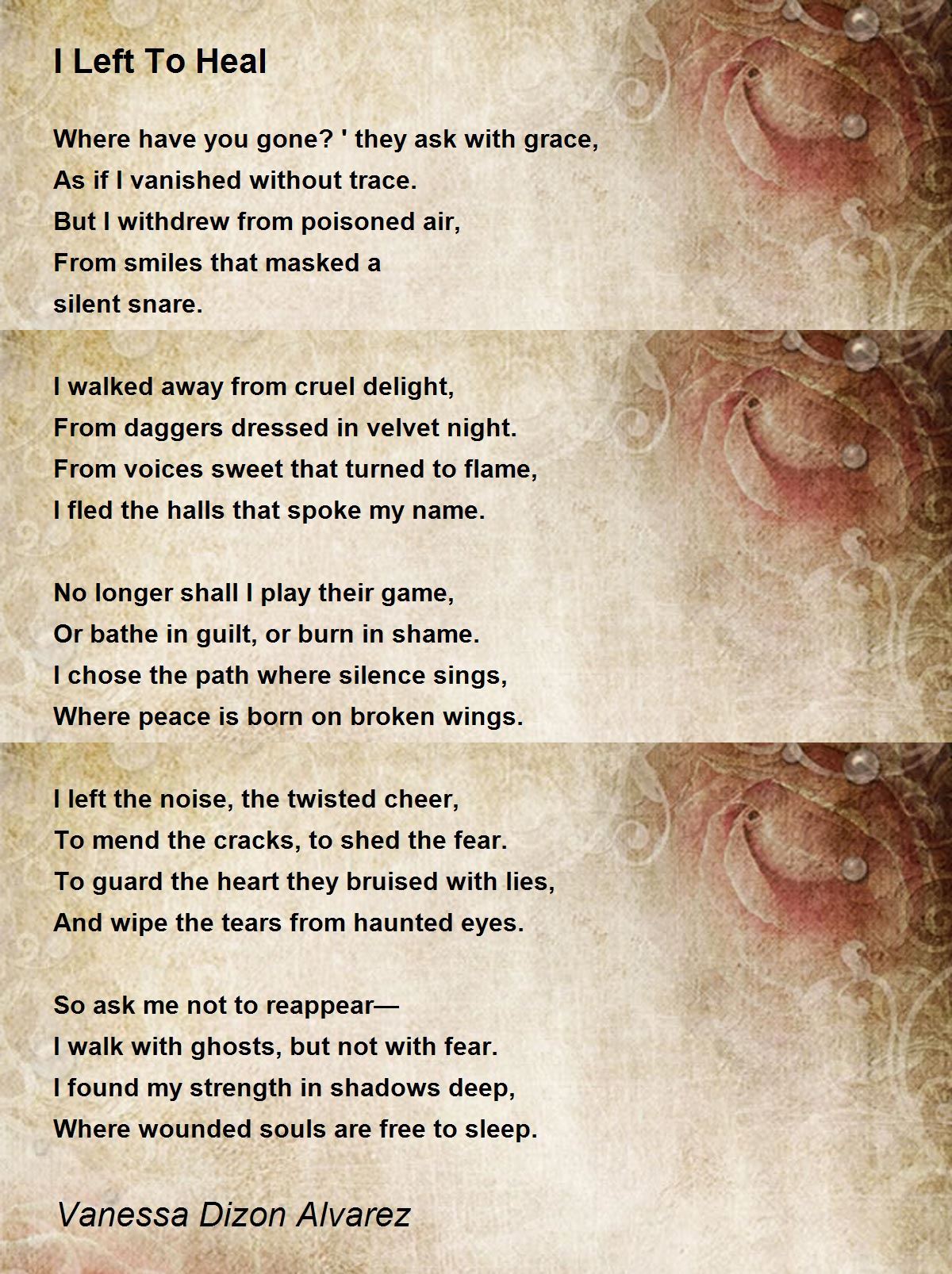 I Left To Heal

Where have you gone? ' they ask with grace,
As if I vanished without trace.
But I withdrew from poisoned air,
From smiles that masked a
silent snare.

I walked away from cruel delight,
From daggers dressed in velvet night.
From voices sweet that turned to flame,
I fled the halls that spoke my name.

No longer shall I play their game,
Or bathe in guilt, or burn in shame.
I chose the path where silence sings,
Where peace is born on broken wings.

I left the noise, the twisted cheer,
To mend the cracks, to shed the fear.
To guard the heart they bruised with lies,
And wipe the tears from haunted eyes.

So ask me not to reappear—
I walk with ghosts, but not with fear.
I found my strength in shadows deep,
Where wounded souls are free to sleep.

Vanessa Dizon Alvarez